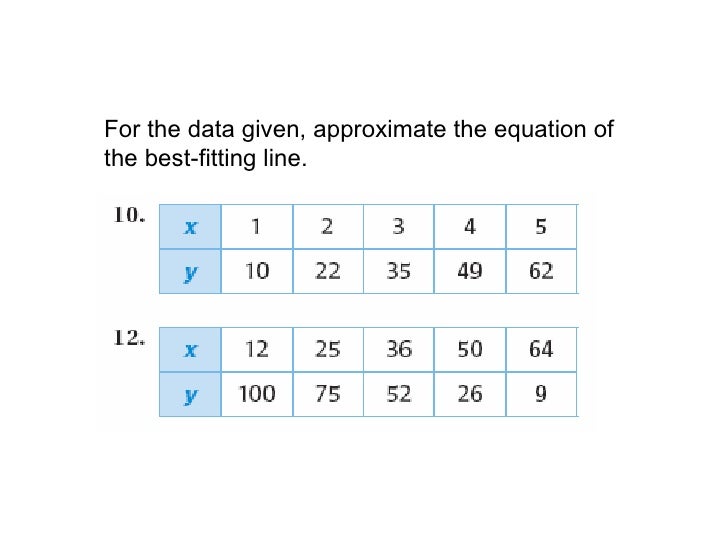 For the data given, approximate the equation of the best-fitting line.

10.

| x | 1 | 2 | 3 | 4 | 5 |
|---|---|---|---|---|---|
| y | 10 | 22 | 35 | 49 | 62 |

12.

| x | 12 | 25 | 36 | 50 | 64 |
|---|---|---|---|---|---|
| y | 100 | 75 | 52 | 26 | 9 |